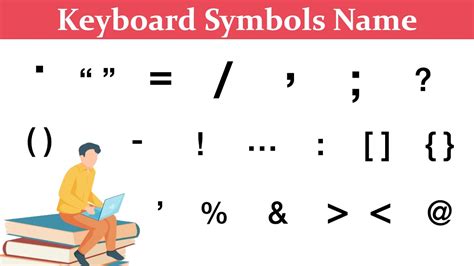 Keyboard Symbols Name

. “ ” = / , ; ?

( ) - ! … : [ ] { }

’ % & > < @